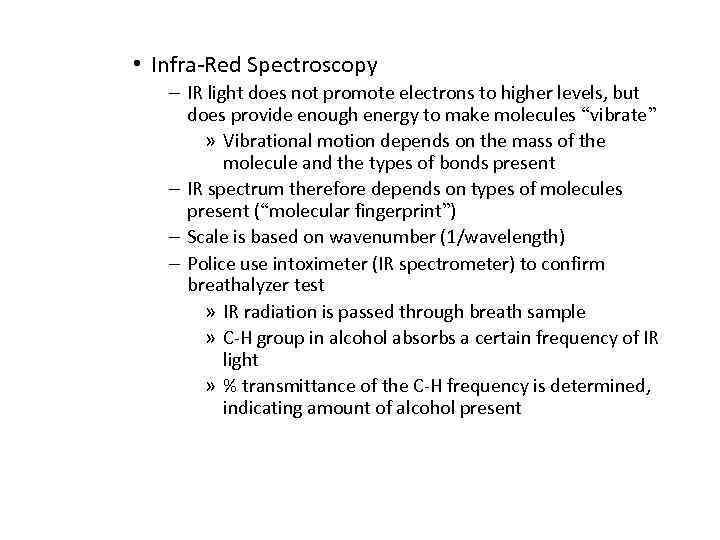 • Infra-Red Spectroscopy

– IR light does not promote electrons to higher levels, but does provide enough energy to make molecules “vibrate”

» Vibrational motion depends on the mass of the molecule and the types of bonds present

– IR spectrum therefore depends on types of molecules present (“molecular fingerprint”)

– Scale is based on wavenumber (1/wavelength)

– Police use intoximeter (IR spectrometer) to confirm breathalyzer test

» IR radiation is passed through breath sample

» C-H group in alcohol absorbs a certain frequency of IR light

» % transmittance of the C-H frequency is determined, indicating amount of alcohol present